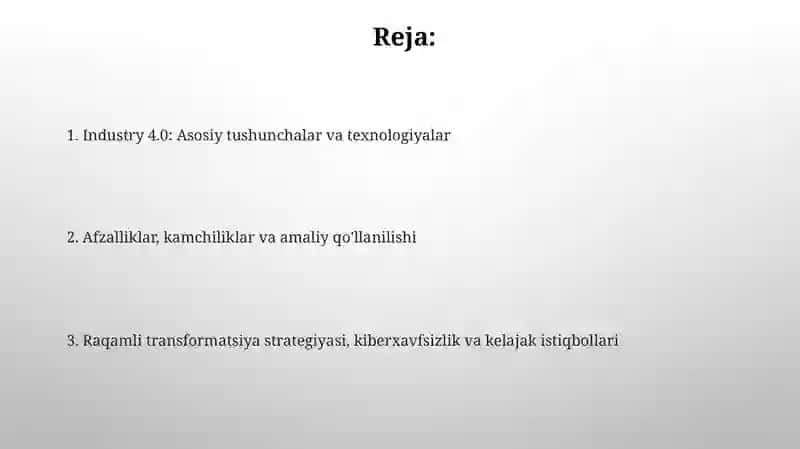 Reja:

1. Industry 4.0: Asosiy tushunchalar va texnologiyalar

2. Afzalliklar, kamchiliklar va amaliy qo'llanilishi

3. Raqamli transformatsiya strategiyasi, kiberxavfsizlik va kelajak istiqbollari